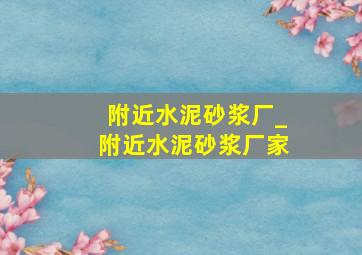 附近水泥砂浆厂_
附近水泥砂浆厂家